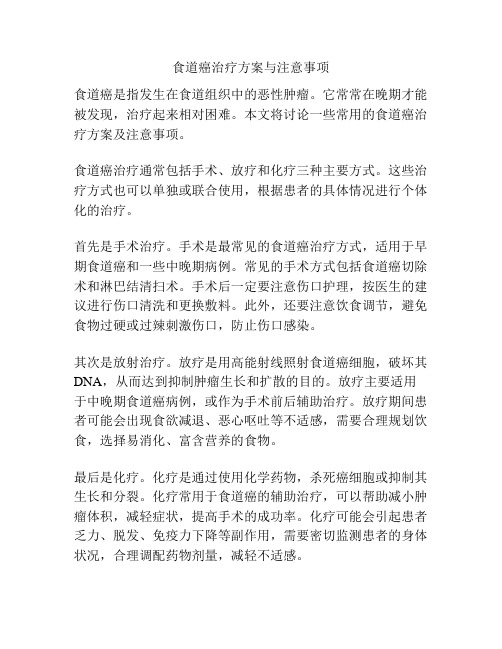 食道癌治疗方案与注意事项

食道癌是指发生在食道组织中的恶性肿瘤。它常常在晚期才能被发现，治疗起来相对困难。本文将讨论一些常用的食道癌治疗方案及注意事项。

食道癌治疗通常包括手术、放疗和化疗三种主要方式。这些治疗方式也可以单独或联合使用，根据患者的具体情况进行个体化的治疗。

首先是手术治疗。手术是最常见的食道癌治疗方式，适用于早期食道癌和一些中晚期病例。常见的手术方式包括食道癌切除术和淋巴结清扫术。手术后一定要注意伤口护理，按医生的建议进行伤口清洗和更换敷料。此外，还要注意饮食调节，避免食物过硬或过辣刺激伤口，防止伤口感染。

其次是放射治疗。放疗是用高能射线照射食道癌细胞，破坏其DNA，从而达到抑制肿瘤生长和扩散的目的。放疗主要适用于中晚期食道癌病例，或作为手术前后辅助治疗。放疗期间患者可能会出现食欲减退、恶心呕吐等不适感，需要合理规划饮食，选择易消化、富含营养的食物。

最后是化疗。化疗是通过使用化学药物，杀死癌细胞或抑制其生长和分裂。化疗常用于食道癌的辅助治疗，可以帮助减小肿瘤体积，减轻症状，提高手术的成功率。化疗可能会引起患者乏力、脱发、免疫力下降等副作用，需要密切监测患者的身体状况，合理调配药物剂量，减轻不适感。